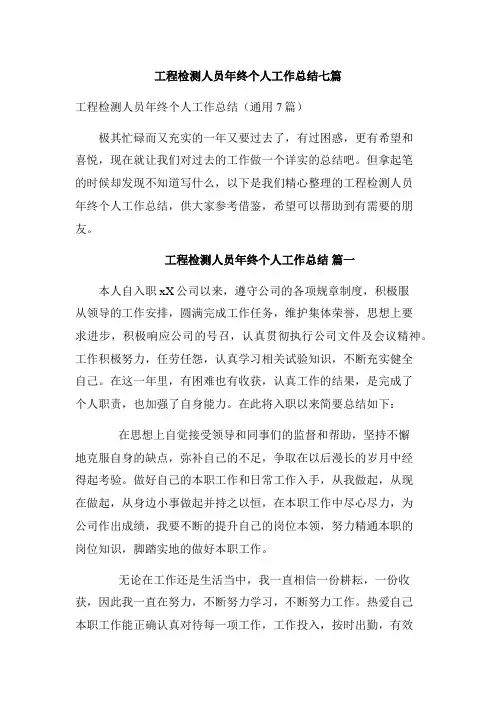 工程检测人员年终个人工作总结七篇

工程检测人员年终个人工作总结（通用 7 篇）

极其忙碌而又充实的一年又要过去了，有过困惑，更有希望和喜悦，现在就让我们对过去的工作做一个详实的总结吧。但拿起笔的时候却发现不知道写什么，以下是我们精心整理的工程检测人员年终个人工作总结，供大家参考借鉴，希望可以帮助到有需要的朋友。

工程检测人员年终个人工作总结 篇一

本人自入职 xX 公司以来，遵守公司的各项规章制度，积极服从领导的工作安排，圆满完成工作任务，维护集体荣誉，思想上要求进步，积极响应公司的号召，认真贯彻执行公司文件及会议精神。工作积极努力，任劳任怨，认真学习相关试验知识，不断充实健全自己。在这一年里，有困难也有收获，认真工作的结果，是完成了个人职责，也加强了自身能力。在此将入职以来简要总结如下：

在思想上自觉接受领导和同事们的监督和帮助，坚持不懈地克服自身的缺点，弥补自己的不足，争取在以后漫长的岁月中经得起考验。做好自己的本职工作和日常工作入手，从我做起，从现在做起，从身边小事做起并持之以恒，在本职工作中尽心尽力，为公司作出成绩，我要不断的提升自己的岗位本领，努力精通本职的岗位知识，脚踏实地的做好本职工作。

无论在工作还是生活当中，我一直相信一份耕耘，一份收获，因此我一直在努力，不断努力学习，不断努力工作。热爱自己本职工作能正确认真对待每一项工作，工作投入，按时出勤，有效